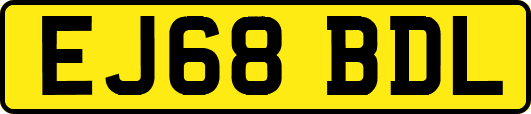 EJ68 BDL